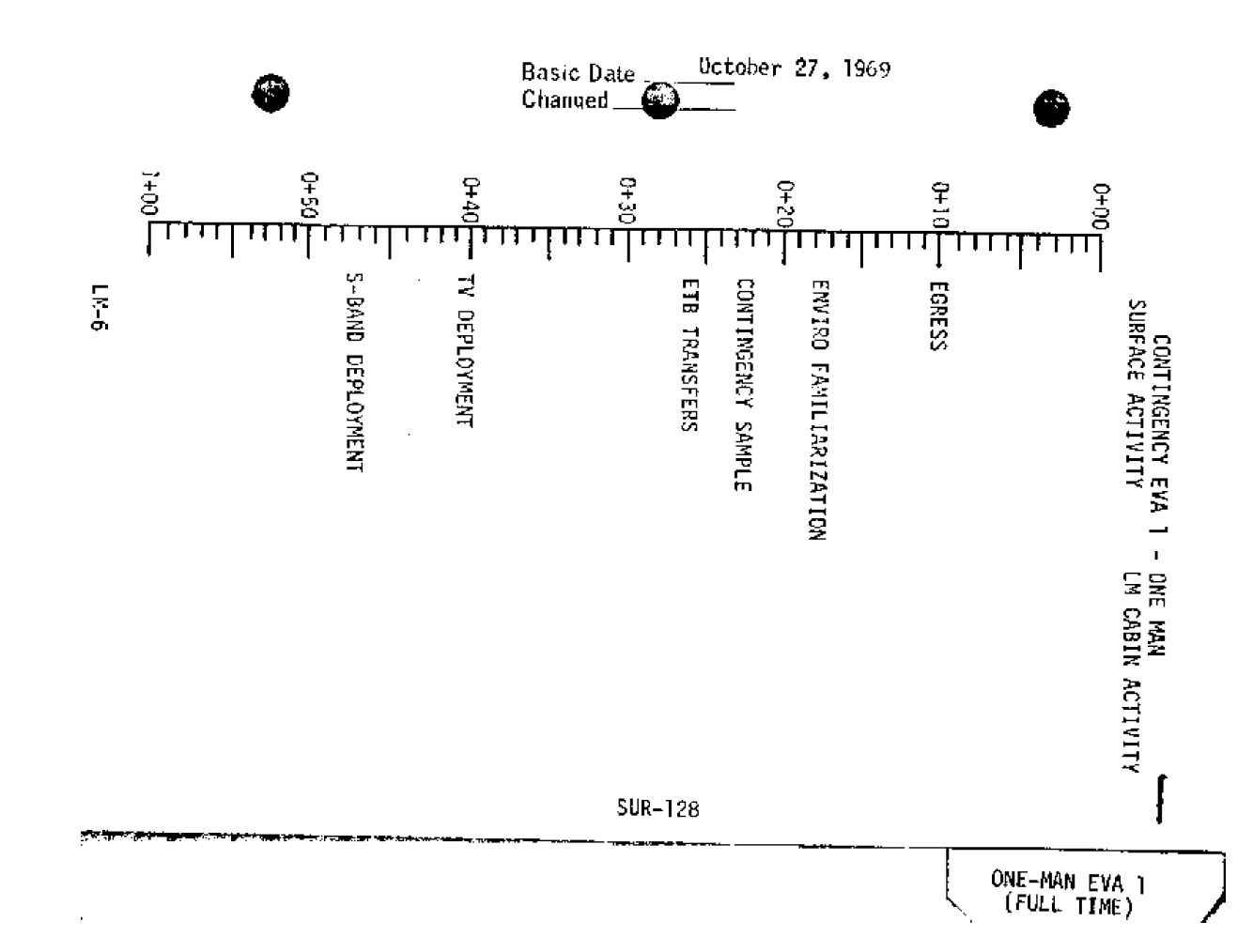 Basic Date October 27, 1969
Changed

CONTINGENCY EVA 1 - ONE MAN
SURFACE ACTIVITY LM CABIN ACTIVITY

0+00

0+10

EGRESS

0+20

ENVIRO FAMILIARIZATION

CONTINGENCY SAMPLE

ETB TRANSFERS

0+30

0+40

TV DEPLOYMENT

S-BAND DEPLOYMENT

0+50

1+00

LM-6

SUR-128

ONE-MAN EVA 1
(FULL TIME)